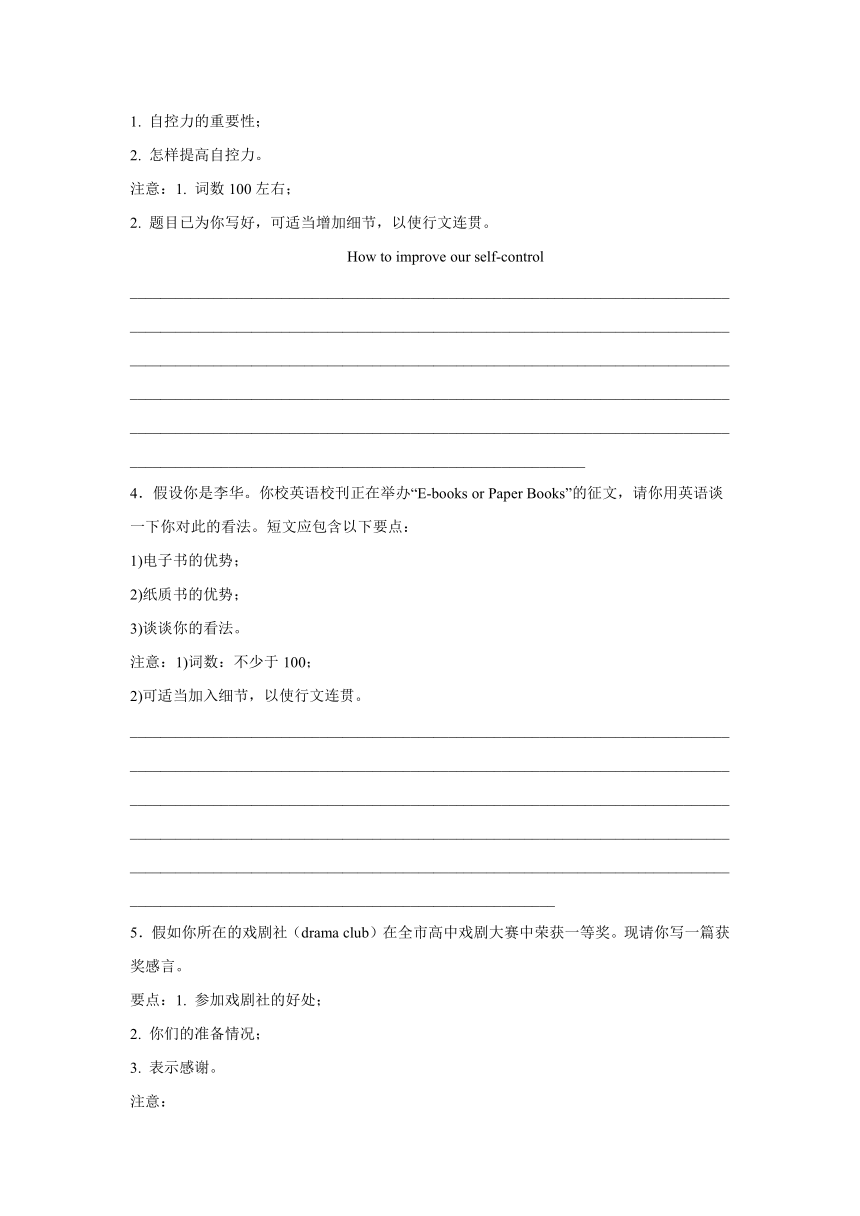 1. 自控力的重要性；

2. 怎样提高自控力。

注意：1. 词数 100 左右；

2. 题目已为你写好，可适当增加细节，以使行文连贯。

How to improve our self-control

4．假设你是李华。你校英语校刊正在举办“E-books or Paper Books”的征文，请你用英语谈一下你对此的看法。短文应包含以下要点：

1)电子书的优势；

2)纸质书的优势；

3)谈谈你的看法。

注意：1)词数：不少于 100；

2)可适当加入细节，以使行文连贯。

5．假如你所在的戏剧社（drama club）在全市高中戏剧大赛中荣获一等奖。现请你写一篇获奖感言。

要点：1. 参加戏剧社的好处；

2. 你们的准备情况；

3. 表示感谢。

注意：